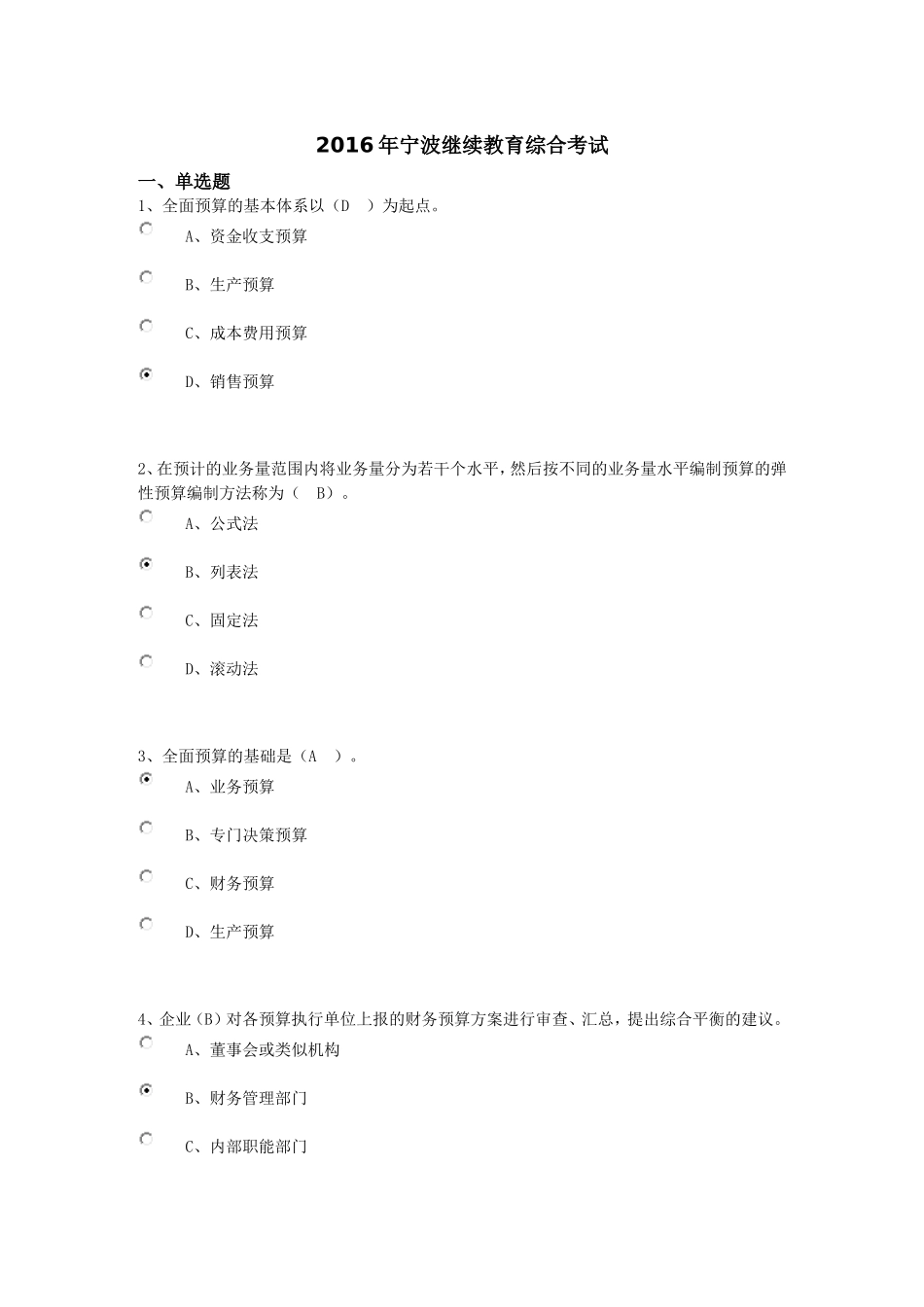 2016年宁波继续教育综合考试

一、单选题

1、全面预算的基本体系以（D ）为起点。

A、资金收支预算

B、生产预算

C、成本费用预算

D、销售预算

2、在预计的业务量范围内将业务量分为若干个水平，然后按不同的业务量水平编制预算的弹性预算编制方法称为（ B）。

A、公式法

B、列表法

C、固定法

D、滚动法

3、全面预算的基础是（A ）。

A、业务预算

B、专门决策预算

C、财务预算

D、生产预算

4、企业（B）对各预算执行单位上报的财务预算方案进行审查、汇总，提出综合平衡的建议。

A、董事会或类似机构

B、财务管理部门

C、内部职能部门